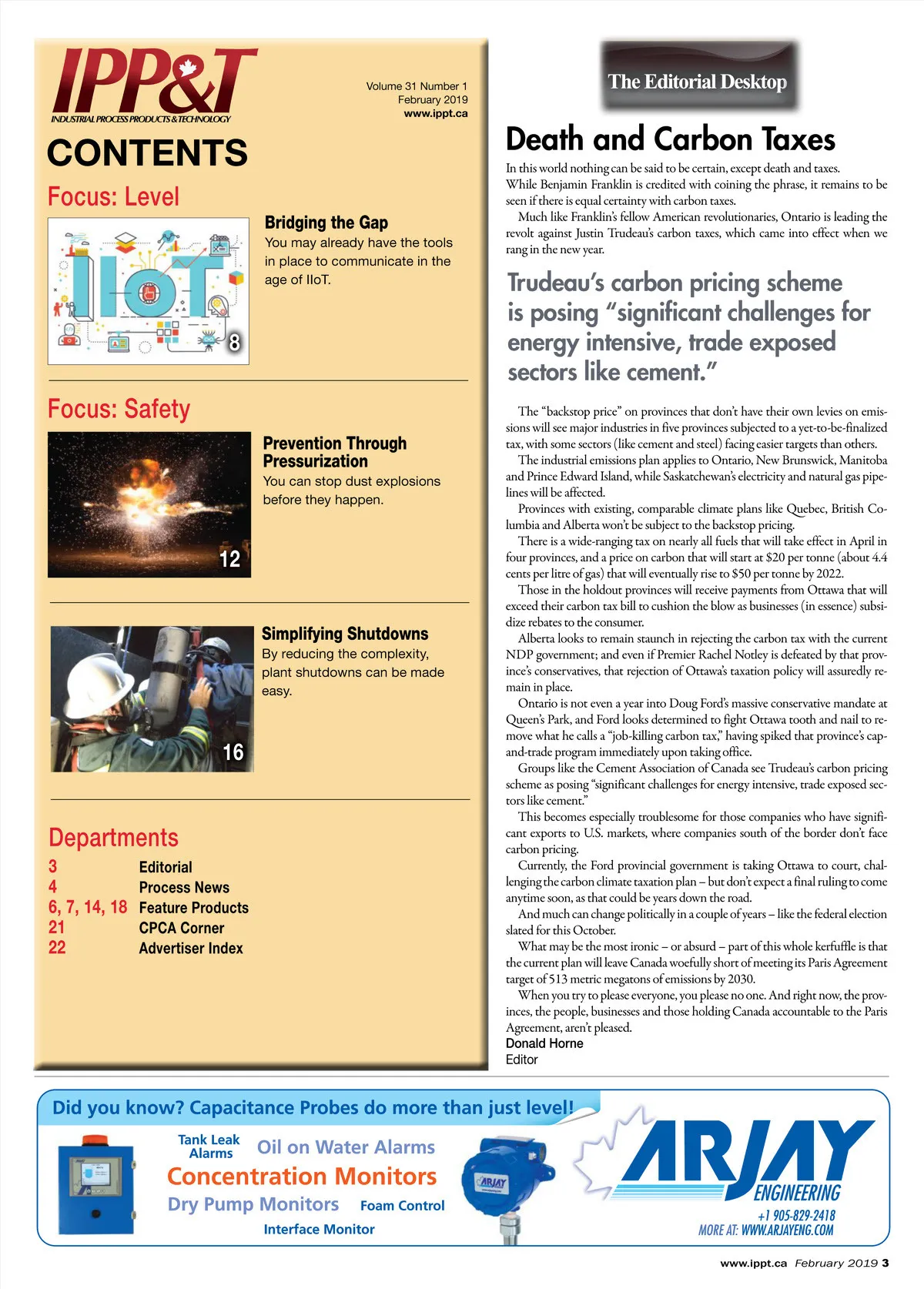 IPP&T
INDUSTRIAL PROCESS PRODUCTS & TECHNOLOGY

Volume 31 Number 1
February 2019
www.ippt.ca

CONTENTS

Focus: Level

IIoT

8

Bridging the Gap
You may already have the tools in place to communicate in the age of IIoT.

Focus: Safety

12

Prevention Through Pressurization
You can stop dust explosions before they happen.

16

Simplifying Shutdowns
By reducing the complexity, plant shutdowns can be made easy.

Departments

| | |
|---|---|
| 3 | Editorial |
| 4 | Process News |
| 6, 7, 14, 18 | Feature Products |
| 21 | CPCA Corner |
| 22 | Advertiser Index |

The Editorial Desktop

Death and Carbon Taxes

In this world nothing can be said to be certain, except death and taxes.

While Benjamin Franklin is credited with coining the phrase, it remains to be seen if there is equal certainty with carbon taxes.

Much like Franklin's fellow American revolutionaries, Ontario is leading the revolt against Justin Trudeau's carbon taxes, which came into effect when we rang in the new year.

Trudeau's carbon pricing scheme is posing "significant challenges for energy intensive, trade exposed sectors like cement."

The "backstop price" on provinces that don't have their own levies on emissions will see major industries in five provinces subjected to a yet-to-be-finalized tax, with some sectors (like cement and steel) facing easier targets than others.

The industrial emissions plan applies to Ontario, New Brunswick, Manitoba and Prince Edward Island, while Saskatchewan's electricity and natural gas pipelines will be affected.

Provinces with existing, comparable climate plans like Quebec, British Columbia and Alberta won't be subject to the backstop pricing.

There is a wide-ranging tax on nearly all fuels that will take effect in April in four provinces, and a price on carbon that will start at $20 per tonne (about 4.4 cents per litre of gas) that will eventually rise to $50 per tonne by 2022.

Those in the holdout provinces will receive payments from Ottawa that will exceed their carbon tax bill to cushion the blow as businesses (in essence) subsidize rebates to the consumer.

Alberta looks to remain staunch in rejecting the carbon tax with the current NDP government; and even if Premier Rachel Notley is defeated by that province's conservatives, that rejection of Ottawa's taxation policy will assuredly remain in place.

Ontario is not even a year into Doug Ford's massive conservative mandate at Queen's Park, and Ford looks determined to fight Ottawa tooth and nail to remove what he calls a "job-killing carbon tax," having spiked that province's cap-and-trade program immediately upon taking office.

Groups like the Cement Association of Canada see Trudeau's carbon pricing scheme as posing "significant challenges for energy intensive, trade exposed sectors like cement."

This becomes especially troublesome for those companies who have significant exports to U.S. markets, where companies south of the border don't face carbon pricing.

Currently, the Ford provincial government is taking Ottawa to court, challenging the carbon climate taxation plan – but don't expect a final ruling to come anytime soon, as that could be years down the road.

And much can change politically in a couple of years – like the federal election slated for this October.

What may be the most ironic – or absurd – part of this whole kerfuffle is that the current plan will leave Canada woefully short of meeting its Paris Agreement target of 513 metric megatons of emissions by 2030.

When you try to please everyone, you please no one. And right now, the provinces, the people, businesses and those holding Canada accountable to the Paris Agreement, aren't pleased.

Donald Horne
Editor

Did you know? Capacitance Probes do more than just level!

Tank Leak Alarms
Oil on Water Alarms
Concentration Monitors
Dry Pump Monitors
Foam Control
Interface Monitor

ARJAY

ARJAY
ENGINEERING
+1 905-829-2418
MORE AT: WWW.ARJAYENG.COM

www.ippt.ca February 2019 3